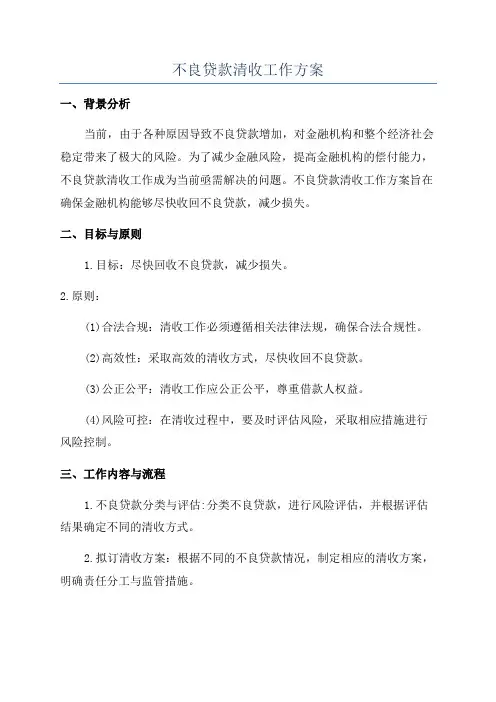 不良贷款清收工作方案

一、背景分析

当前，由于各种原因导致不良贷款增加，对金融机构和整个经济社会稳定带来了极大的风险。为了减少金融风险，提高金融机构的偿付能力，不良贷款清收工作成为当前亟需解决的问题。不良贷款清收工作方案旨在确保金融机构能够尽快收回不良贷款，减少损失。

二、目标与原则

1.目标：尽快回收不良贷款，减少损失。

2.原则：

(1)合法合规：清收工作必须遵循相关法律法规，确保合法合规性。

(2)高效性：采取高效的清收方式，尽快收回不良贷款。

(3)公正公平：清收工作应公正公平，尊重借款人权益。

(4)风险可控：在清收过程中，要及时评估风险，采取相应措施进行风险控制。

三、工作内容与流程

1.不良贷款分类与评估:分类不良贷款，进行风险评估，并根据评估结果确定不同的清收方式。

2.拟订清收方案：根据不同的不良贷款情况，制定相应的清收方案，明确责任分工与监管措施。